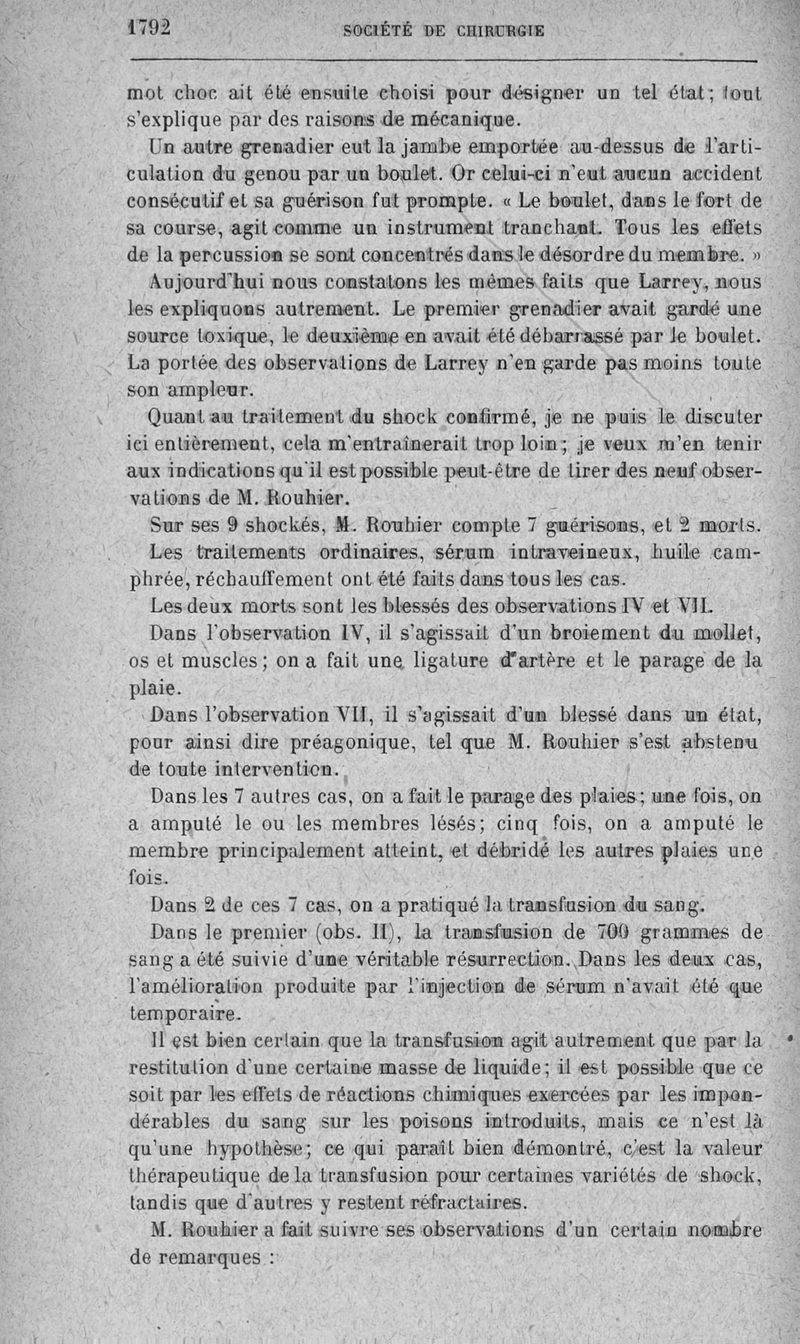 1792 SOCIÉTÉ DE CHIRURGIE

mot choc ait été ensuite choisi pour désigner un tel état; tout s'explique par des raisons de mécanique.

Un autre grenadier eut la jambe emportée au-dessus de l'articulation du genou par un boulet. Or celui-ci n'eut aucun accident consécutif et sa guérison fut prompte. « Le boulet, dans le fort de sa course, agit comme un instrument tranchant. Tous les effets de la percussion se sont concentrés dans le désordre du membre. »

Aujourd'hui nous constatons les mêmes faits que Larrey, nous les expliquons autrement. Le premier grenadier avait gardé une source toxique, le deuxième en avait été débarrassé par le boulet. La portée des observations de Larrey n'en garde pas moins toute son ampleur.

Quant au traitement du shock confirmé, je ne puis le discuter ici entièrement, cela m'entraînerait trop loin; je veux m'en tenir aux indications qu'il est possible peut-être de tirer des neuf observations de M. Rouhier.

Sur ses 9 shockés, M. Rouhier compte 7 guérisons, et 2 morts.

Les traitements ordinaires, sérum intraveineux, huile camphrée, réchauffement ont été faits dans tous les cas.

Les deux morts sont les blessés des observations IV et VII.

Dans l'observation IV, il s'agissait d'un broiement du mollet, os et muscles; on a fait une ligature d'artère et le parage de la plaie.

Dans l'observation VII, il s'agissait d'un blessé dans un état, pour ainsi dire préagonique, tel que M. Rouhier s'est abstenu de toute intervention.

Dans les 7 autres cas, on a fait le parage des plaies; une fois, on a amputé le ou les membres lésés; cinq fois, on a amputé le membre principalement atteint, et débridé les autres plaies une fois.

Dans 2 de ces 7 cas, on a pratiqué la transfusion du sang.

Dans le premier (obs. II), la transfusion de 700 grammes de sang a été suivie d'une véritable résurrection. Dans les deux cas, l'amélioration produite par l'injection de sérum n'avait été que temporaire.

Il est bien certain que la transfusion agit autrement que par la restitution d'une certaine masse de liquide; il est possible que ce soit par les effets de réactions chimiques exercées par les impondérables du sang sur les poisons introduits, mais ce n'est là qu'une hypothèse; ce qui paraît bien démontré, c'est la valeur thérapeutique de la transfusion pour certaines variétés de shock, tandis que d'autres y restent réfractaires.

M. Rouhier a fait suivre ses observations d'un certain nombre de remarques :